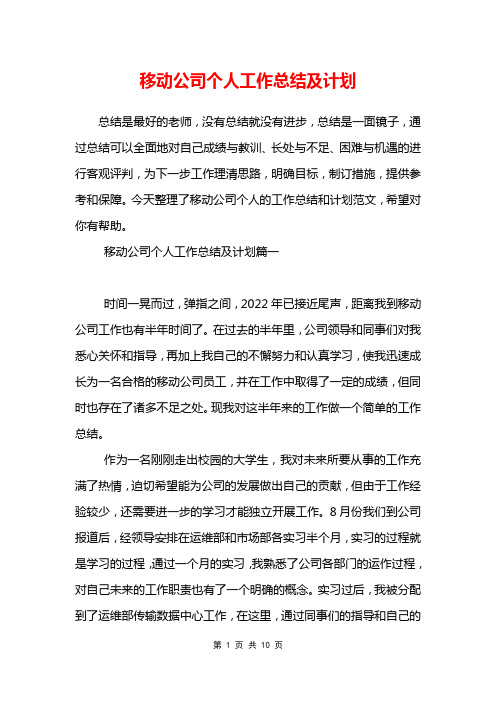 移动公司个人工作总结及计划

总结是最好的老师，没有总结就没有进步，总结是一面镜子，通过总结可以全面地对自己成绩与教训、长处与不足、困难与机遇的进行客观评判，为下一步工作理清思路，明确目标，制订措施，提供参考和保障。今天整理了移动公司个人的工作总结和计划范文，希望对你有帮助。

移动公司个人工作总结及计划篇一

时间一晃而过，弹指之间，2022年已接近尾声，距离我到移动公司工作也有半年时间了。在过去的半年里，公司领导和同事们对我悉心关怀和指导，再加上我自己的不懈努力和认真学习，使我迅速成长为一名合格的移动公司员工，并在工作中取得了一定的成绩，但同时也存在了诸多不足之处。现我对这半年来的工作做一个简单的工作总结。

作为一名刚刚走出校园的大学生，我对未来所要从事的工作充满了热情，迫切希望能为公司的发展做出自己的贡献，但由于工作经验较少，还需要进一步的学习才能独立开展工作。8月份我们到公司报道后，经领导安排在运维部和市场部各实习半个月，实习的过程就是学习的过程，通过一个月的实习，我熟悉了公司各部门的运作过程，对自己未来的工作职责也有了一个明确的概念。实习过后，我被分配到了运维部传输数据中心工作，在这里，通过同事们的指导和自己的

第 1 页 共 10 页